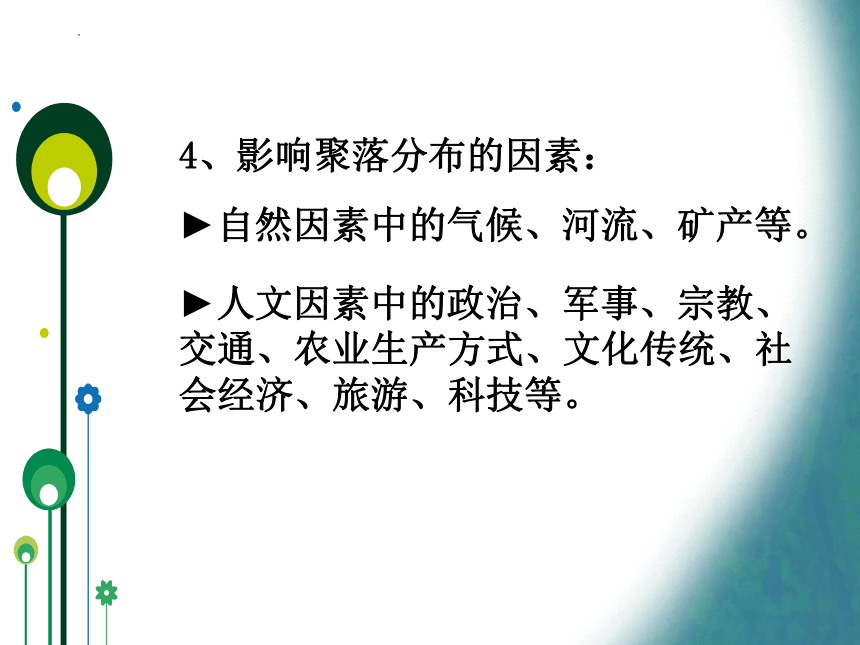 4、影响聚落分布的因素：

►自然因素中的气候、河流、矿产等。

►人文因素中的政治、军事、宗教、交通、农业生产方式、文化传统、社会经济、旅游、科技等。